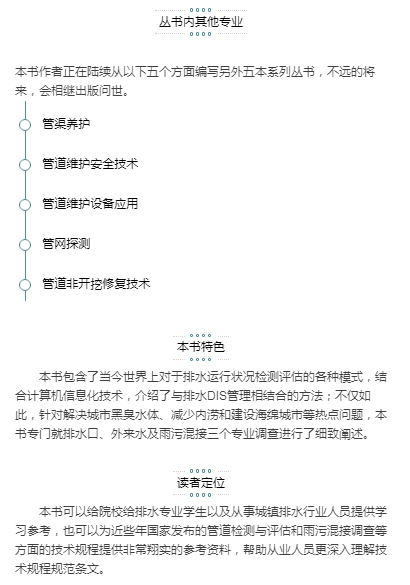 丛书内其他专业

本书作者正在陆续从以下五个方面编写另外五本系列丛书，不远的将来，会相继出版问世。

管渠养护

管道维护安全技术

管道维护设备应用

管网探测

管道非开挖修复技术

本书特色

本书包含了当今世界上对于排水运行状况检测评估的各种模式，结合计算机信息化技术，介绍了与排水DIS管理相结合的方法；不仅如此，针对解决城市黑臭水体、减少内涝和建设海绵城市等热点问题，本书专门就排水口、外来水及雨污混接三个专业调查进行了细致阐述。

读者定位

本书可以给院校给排水专业学生以及从事城镇排水行业人员提供学习参考，也可以为近些年国家发布的管道检测与评估和雨污混接调查等方面的技术规程提供非常翔实的参考资料，帮助从业人员更深入理解技术规程规范条文。